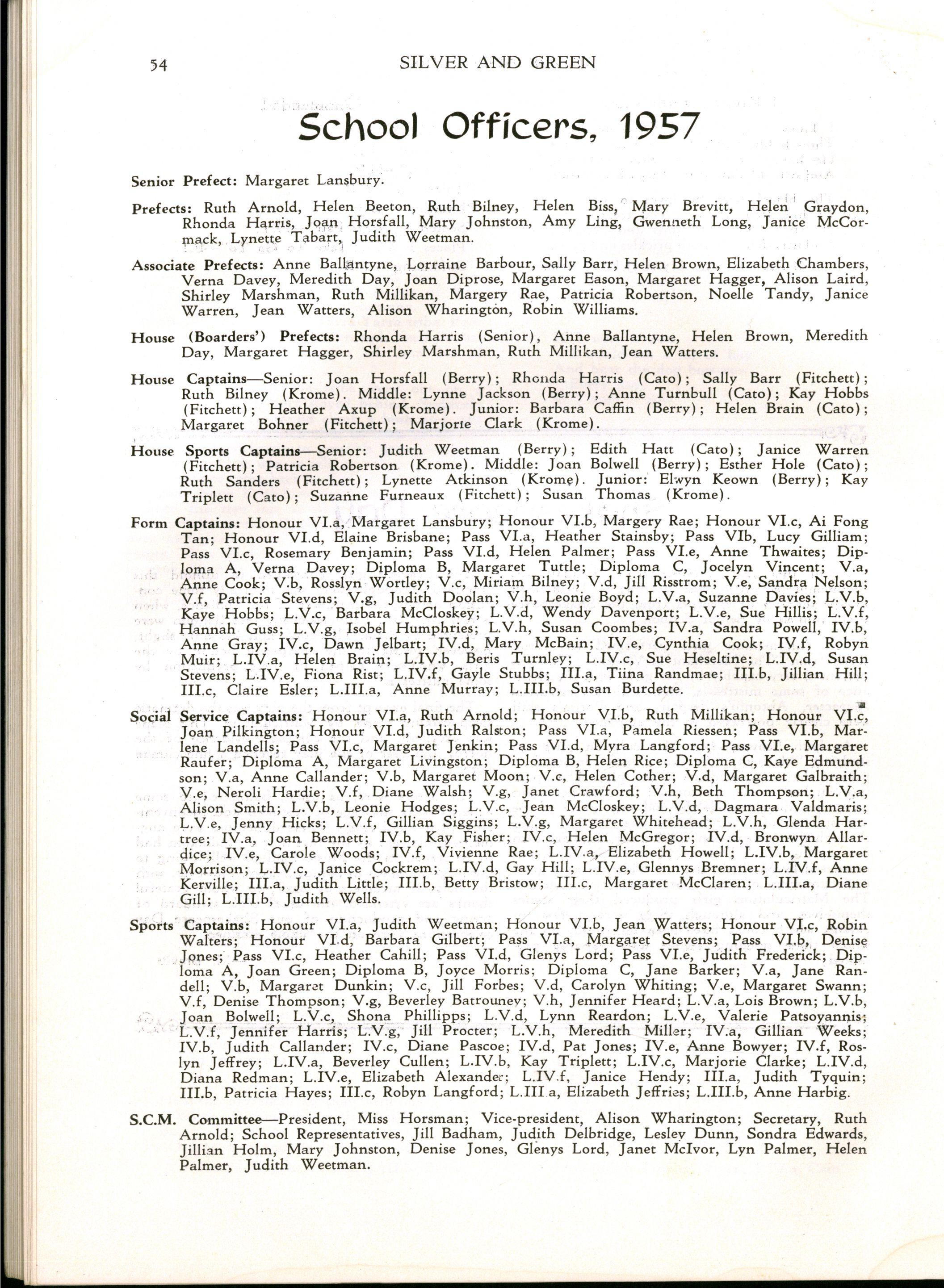 54 SILVER AND GREEN

School Officers, 1957

Senior Prefect: Margaret Lansbury.

Prefects: Ruth Arnold, Helen Beeton, Ruth Bilney, Helen Biss, Mary Brevitt, Helen Graydon, Rhonda Harris, Joan Horsfall, Mary Johnston, Amy Ling, Gwenneth Long, Janice McCormack, Lynette Tabart, Judith Weetman.

Associate Prefects: Anne Ballantyne, Lorraine Barbour, Sally Barr, Helen Brown, Elizabeth Chambers, Verna Davey, Meredith Day, Joan Diprose, Margaret Eason, Margaret Hagger, Alison Laird, Shirley Marshman, Ruth Millikan, Margery Rae, Patricia Robertson, Noelle Tandy, Janice Warren, Jean Watters, Alison Wharington, Robin Williams.

House (Boarders') Prefects: Rhonda Harris (Senior), Anne Ballantyne, Helen Brown, Meredith Day, Margaret Hagger, Shirley Marshman, Ruth Millikan, Jean Watters.

House Captains—Senior: Joan Horsfall (Berry); Rhonda Harris (Cato); Sally Barr (Fitchett); Ruth Bilney (Krome). Middle: Lynne Jackson (Berry); Anne Turnbull (Cato); Kay Hobbs (Fitchett); Heather Axup (Krome). Junior: Barbara Caffin (Berry); Helen Brain (Cato); Margaret Bohner (Fitchett); Marjorie Clark (Krome).

House Sports Captains—Senior: Judith Weetman (Berry); Edith Hatt (Cato); Janice Warren (Fitchett); Patricia Robertson (Krome). Middle: Joan Bolwell (Berry); Esther Hole (Cato); Ruth Sanders (Fitchett); Lynette Atkinson (Krome). Junior: Elwyn Keown (Berry); Kay Triplett (Cato); Suzanne Furneaux (Fitchett); Susan Thomas (Krome).

Form Captains: Honour VI.a, Margaret Lansbury; Honour VI.b, Margery Rae; Honour VI.c, Ai Fong Tan; Honour VI.d, Elaine Brisbane; Pass VI.a, Heather Stainsby; Pass VIb, Lucy Gilliam; Pass VI.c, Rosemary Benjamin; Pass VI.d, Helen Palmer; Pass VI.e, Anne Thwaites; Diploma A, Verna Davey; Diploma B, Margaret Tuttle; Diploma C, Jocelyn Vincent; V.a, Anne Cook; V.b, Rosslyn Wortley; V.c, Miriam Bilney; V.d, Jill Risstrom; V.e, Sandra Nelson; V.f, Patricia Stevens; V.g, Judith Doolan; V.h, Leonie Boyd; L.V.a, Suzanne Davies; L.V.b, Kaye Hobbs; L.V.c, Barbara McCloskey; L.V.d, Wendy Davenport; L.V.e, Sue Hillis; L.V.f, Hannah Guss; L.V.g, Isobel Humphries; L.V.h, Susan Coombes; IV.a, Sandra Powell, IV.b, Anne Gray; IV.c, Dawn Jelbart; IV.d, Mary McBain; IV.e, Cynthia Cook; IV.f, Robyn Muir; L.IV.a, Helen Brain; L.IV.b, Beris Turnley; L.IV.c, Sue Heseltine; L.IV.d, Susan Stevens; L.IV.e, Fiona Rist; L.IV.f, Gayle Stubbs; III.a, Tiina Randmae; III.b, Jillian Hill; III.c, Claire Esler; L.III.a, Anne Murray; L.III.b, Susan Burdette.

Social Service Captains: Honour VI.a, Ruth Arnold; Honour VI.b, Ruth Millikan; Honour VI.c, Joan Pilkington; Honour VI.d, Judith Ralston; Pass VI.a, Pamela Riessen; Pass VI.b, Marlene Landells; Pass VI.c, Margaret Jenkin; Pass VI.d, Myra Langford; Pass VI.e, Margaret Raufer; Diploma A, Margaret Livingston; Diploma B, Helen Rice; Diploma C, Kaye Edmundson; V.a, Anne Callander; V.b, Margaret Moon; V.c, Helen Cother; V.d, Margaret Galbraith; V.e, Neroli Hardie; V.f, Diane Walsh; V.g, Janet Crawford; V.h, Beth Thompson; L.V.a, Alison Smith; L.V.b, Leonie Hodges; L.V.c, Jean McCloskey; L.V.d, Dagmara Valdmaris; L.V.e, Jenny Hicks; L.V.f, Gillian Siggins; L.V.g, Margaret Whitehead; L.V.h, Glenda Hartree; IV.a, Joan Bennett; IV.b, Kay Fisher; IV.c, Helen McGregor; IV.d, Bronwyn Allardice; IV.e, Carole Woods; IV.f, Vivienne Rae; L.IV.a, Elizabeth Howell; L.IV.b, Margaret Morrison; L.IV.c, Janice Cockrem; L.IV.d, Gay Hill; L.IV.e, Glennys Bremner; L.IV.f, Anne Kerville; III.a, Judith Little; III.b, Betty Bristow; III.c, Margaret McClaren; L.III.a, Diane Gill; L.III.b, Judith Wells.

Sports Captains: Honour VI.a, Judith Weetman; Honour VI.b, Jean Watters; Honour VI.c, Robin Walters; Honour VI.d, Barbara Gilbert; Pass VI.a, Margaret Stevens; Pass VI.b, Denise Jones; Pass VI.c, Heather Cahill; Pass VI.d, Glenys Lord; Pass VI.e, Judith Frederick; Diploma A, Joan Green; Diploma B, Joyce Morris; Diploma C, Jane Barker; V.a, Jane Randell; V.b, Margaret Dunkin; V.c, Jill Forbes; V.d, Carolyn Whiting; V.e, Margaret Swann; V.f, Denise Thompson; V.g, Beverley Batrouney; V.h, Jennifer Heard; L.V.a, Lois Brown; L.V.b, Joan Bolwell; L.V.c, Shona Phillipps; L.V.d, Lynn Reardon; L.V.e, Valerie Patsoyannis; L.V.f, Jennifer Harris; L.V.g, Jill Procter; L.V.h, Meredith Miller; IV.a, Gillian Weeks; IV.b, Judith Callander; IV.c, Diane Pascoe; IV.d, Pat Jones; IV.e, Anne Bowyer; IV.f, Roslyn Jeffrey; L.IV.a, Beverley Cullen; L.IV.b, Kay Triplett; L.IV.c, Marjorie Clarke; L.IV.d, Diana Redman; L.IV.e, Elizabeth Alexander; L.IV.f, Janice Hendy; III.a, Judith Tyquin; III.b, Patricia Hayes; III.c, Robyn Langford; L.III a, Elizabeth Jeffries; L.III.b, Anne Harbig.

S.C.M. Committee—President, Miss Horsman; Vice-president, Alison Wharington; Secretary, Ruth Arnold; School Representatives, Jill Badham, Judith Delbridge, Lesley Dunn, Sondra Edwards, Jillian Holm, Mary Johnston, Denise Jones, Glenys Lord, Janet McIvor, Lyn Palmer, Helen Palmer, Judith Weetman.